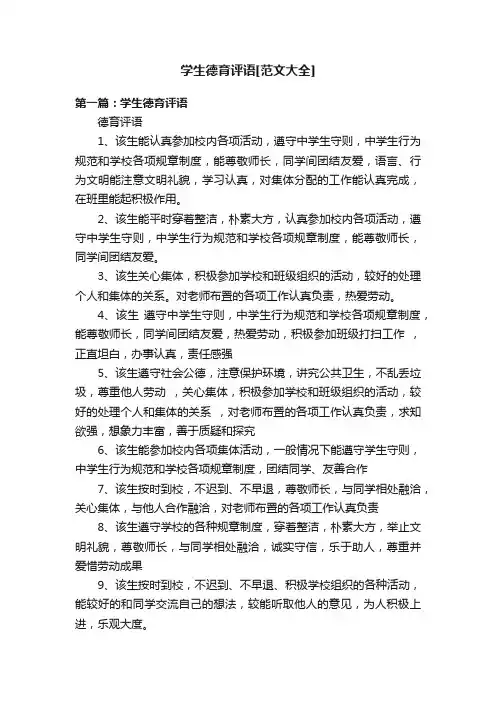 学生德育评语[范文大全]

第一篇：学生德育评语

德育评语

1、该生能认真参加校内各项活动，遵守中学生守则，中学生行为规范和学校各项规章制度，能尊敬师长，同学间团结友爱，语言、行为文明能注意文明礼貌，学习认真，对集体分配的工作能认真完成，在班里能起积极作用。

2、该生能平时穿着整洁，朴素大方，认真参加校内各项活动，遵守中学生守则，中学生行为规范和学校各项规章制度，能尊敬师长，同学间团结友爱。

3、该生关心集体，积极参加学校和班级组织的活动，较好的处理个人和集体的关系。对老师布置的各项工作认真负责，热爱劳动。

4、该生 遵守中学生守则，中学生行为规范和学校各项规章制度，能尊敬师长，同学间团结友爱，热爱劳动，积极参加班级打扫工作 ，正直坦白，办事认真，责任感强

5、该生遵守社会公德，注意保护环境，讲究公共卫生，不乱丢垃圾，尊重他人劳动 ，关心集体，积极参加学校和班级组织的活动，较好的处理个人和集体的关系 ，对老师布置的各项工作认真负责，求知欲强，想象力丰富，善于质疑和探究

6、该生能参加校内各项集体活动，一般情况下能遵守学生守则，中学生行为规范和学校各项规章制度，团结同学、友善合作

7、该生按时到校，不迟到、不早退，尊敬师长，与同学相处融洽，关心集体，与他人合作融洽，对老师布置的各项工作认真负责

8、该生遵守学校的各种规章制度，穿着整洁，朴素大方，举止文明礼貌，尊敬师长，与同学相处融洽，诚实守信，乐于助人，尊重并爱惜劳动成果

9、该生按时到校，不迟到、不早退、积极学校组织的各种活动，能较好的和同学交流自己的想法，较能听取他人的意见，为人积极上进，乐观大度。